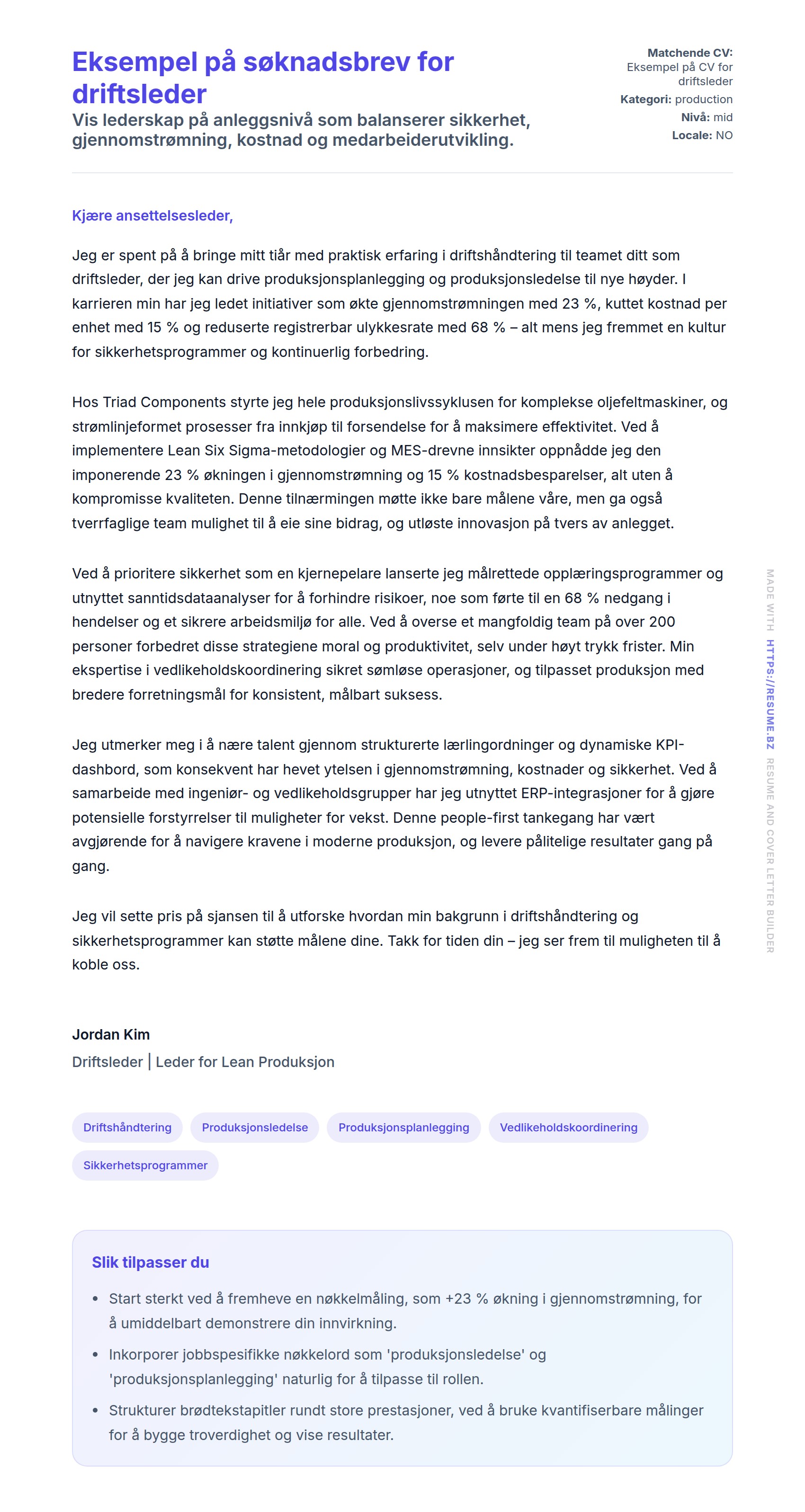 Eksempel på søknadsbrev for driftsleder

Vis lederskap på anleggsnivå som balanserer sikkerhet, gjennomstrømning, kostnad og medarbeiderutvikling.

Matchende CV: Eksempel på CV for driftsleder
Kategori: production
Nivå: mid
Locale: NO

Kjære ansettelsesleder,

Jeg er spent på å bringe mitt tiår med praktisk erfaring i driftshåndtering til teamet ditt som driftsleder, der jeg kan drive produksjonsplanlegging og produksjonsledelse til nye høyder. I karrieren min har jeg ledet initiativer som økte gjennomstrømningen med 23 %, kuttet kostnad per enhet med 15 % og reduserte registrerbar ulykkesrate med 68 % – alt mens jeg fremmet en kultur for sikkerhetsprogrammer og kontinuerlig forbedring.

Hos Triad Components styrte jeg hele produksjonslivssyklusen for komplekse oljefeltmaskiner, og strømlinjeformet prosesser fra innkjøp til forsendelse for å maksimere effektivitet. Ved å implementere Lean Six Sigma-metodologier og MES-drevne innsikter oppnådde jeg den imponerende 23 % økningen i gjennomstrømning og 15 % kostnadsbesparelser, alt uten å kompromisse kvaliteten. Denne tilnærmingen møtte ikke bare målene våre, men ga også tverrfaglige team mulighet til å eie sine bidrag, og utløste innovasjon på tvers av anlegget.

Ved å prioritere sikkerhet som en kjernepelare lanserte jeg målrettede opplæringsprogrammer og utnyttet sanntidsdataanalyser for å forhindre risikoer, noe som førte til en 68 % nedgang i hendelser og et sikrere arbeidsmiljø for alle. Ved å overse et mangfoldig team på over 200 personer forbedret disse strategiene moral og produktivitet, selv under høyt trykk frister. Min ekspertise i vedlikeholdskoordinering sikret sømløse operasjoner, og tilpasset produksjon med bredere forretningsmål for konsistent, målbart suksess.

Jeg utmerker meg i å nære talent gjennom strukturerte lærlingordninger og dynamiske KPI-dashbord, som konsekvent har hevet ytelsen i gjennomstrømning, kostnader og sikkerhet. Ved å samarbeide med ingeniør- og vedlikeholdsgrupper har jeg utnyttet ERP-integrasjoner for å gjøre potensielle forstyrrelser til muligheter for vekst. Denne people-first tankegang har vært avgjørende for å navigere kravene i moderne produksjon, og levere pålitelige resultater gang på gang.

Jeg vil sette pris på sjansen til å utforske hvordan min bakgrunn i driftshåndtering og sikkerhetsprogrammer kan støtte målene dine. Takk for tiden din – jeg ser frem til muligheten til å koble oss.

Jordan Kim
Driftsleder | Leder for Lean Produksjon

Driftshåndtering
Produksjonsledelse
Produksjonsplanlegging
Vedlikeholdskoordinering
Sikkerhetsprogrammer

Slik tilpasser du
• Start sterkt ved å fremheve en nøkkelmåling, som +23 % økning i gjennomstrømning, for å umiddelbart demonstrere din innvirkning.
• Inkorporer jobbspesifikke nøkkelord som 'produksjonsledelse' og 'produksjonsplanlegging' naturlig for å tilpasse til rollen.
• Strukturer brødtekstapitler rundt store prestasjoner, ved å bruke kvantifiserbare målinger for å bygge troverdighet og vise resultater.

MADE WITH HTTPS://RESUME.BZ RESUME AND COVER LETTER BUILDER